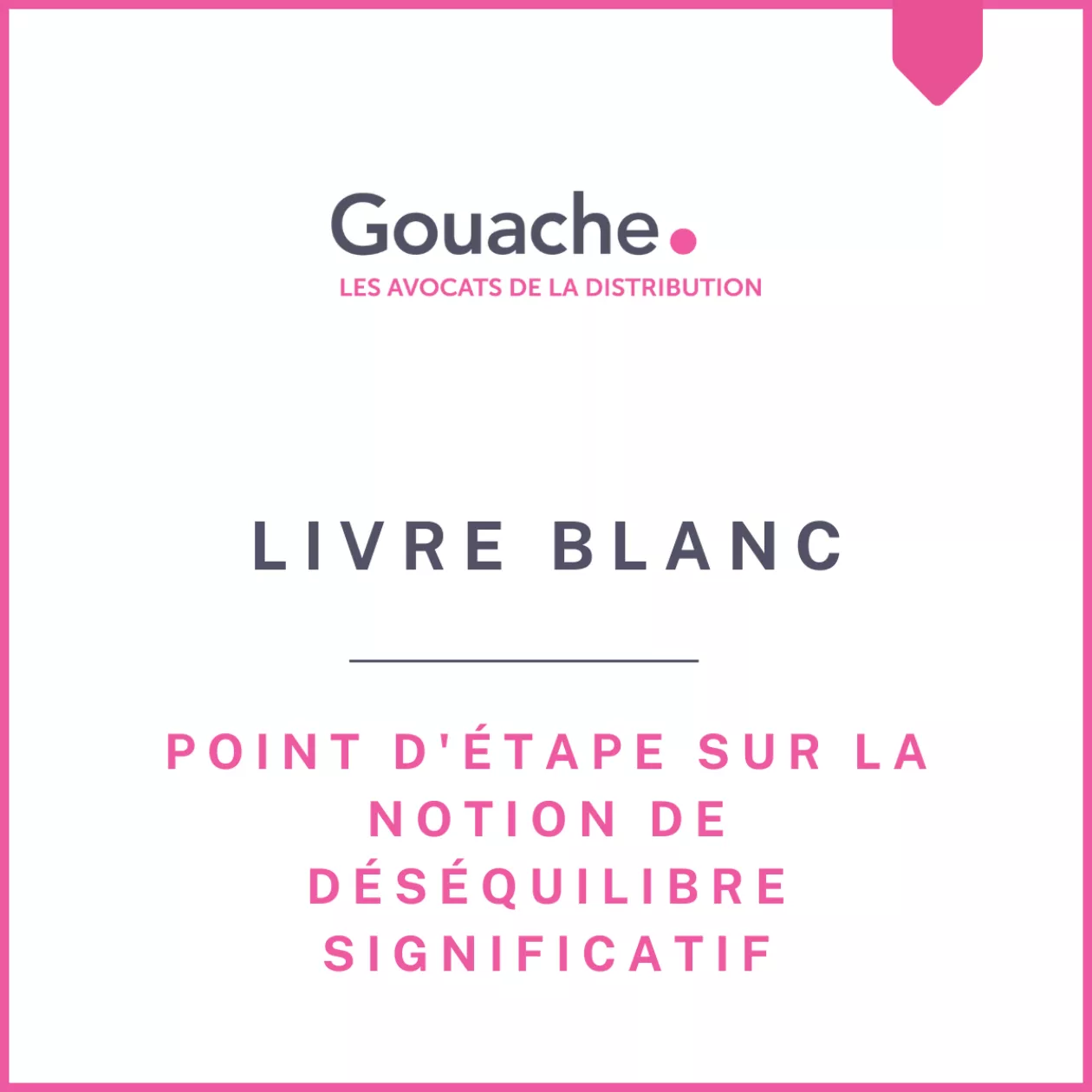 Gouache.
LES AVOCATS DE LA DISTRIBUTION

LIVRE BLANC

POINT D'ÉTAPE SUR LA NOTION DE DÉSÉQUILIBRE SIGNIFICATIF